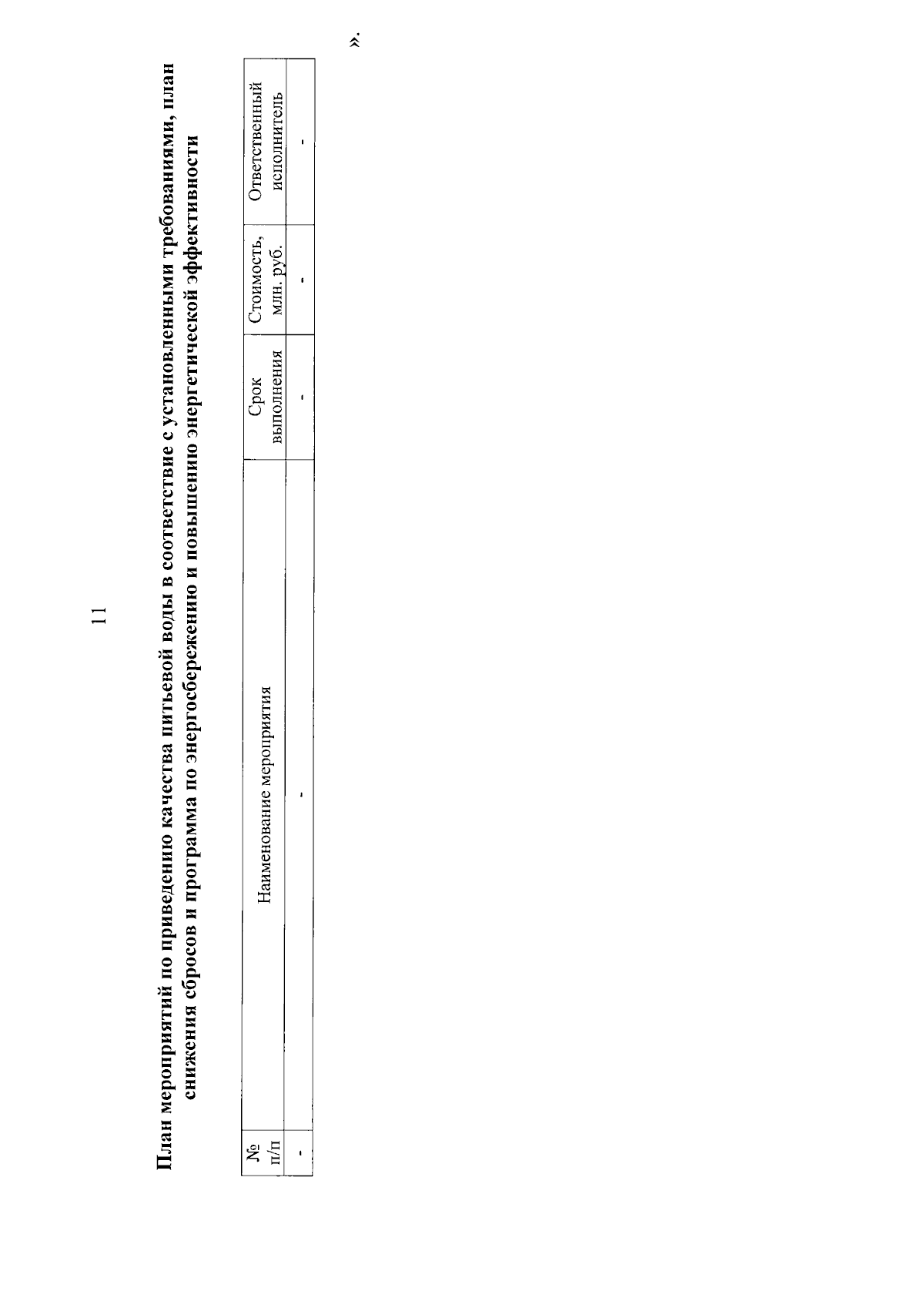 11

План мероприятий по приведению качества питьевой воды в соответствие с установленными требованиями, план снижения сбросов и программа по энергосбережению и повышению энергетической эффективности

| № п/п | Наименование мероприятия | Срок выполнения | Стоимость, млн. руб. | Ответственный исполнитель |
|---|---|---|---|---|
| - | - | - | - | - |

».